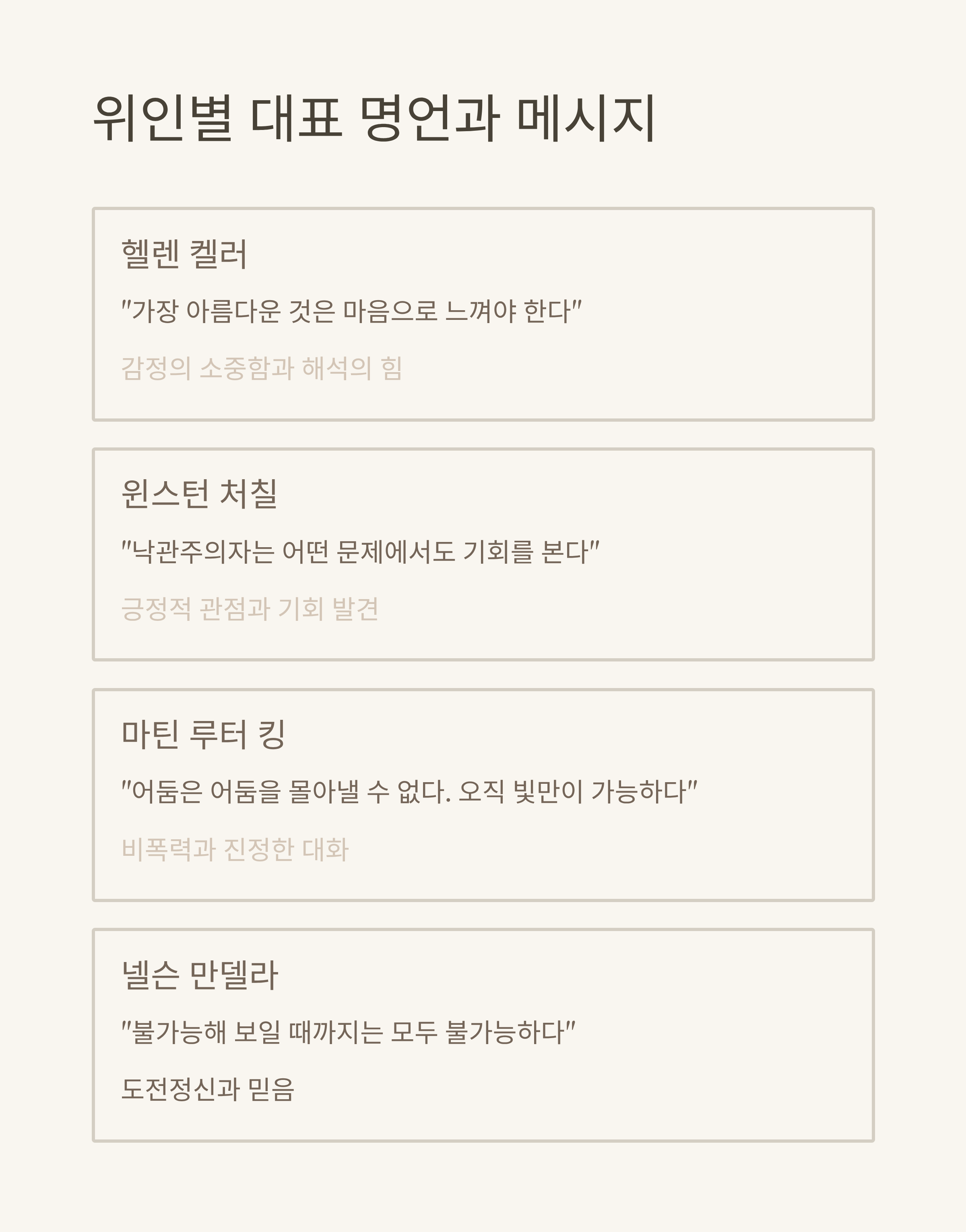 위인별 대표 명언과 메시지

헬렌 켈러

"가장 아름다운 것은 마음으로 느껴야 한다"

감정의 소중함과 해석의 힘

윈스턴 처칠

"낙관주의자는 어떤 문제에서도 기회를 본다"

긍정적 관점과 기회 발견

마틴 루터 킹

"어둠은 어둠을 몰아낼 수 없다. 오직 빛만이 가능하다"

비폭력과 진정한 대화

넬슨 만델라

"불가능해 보일 때까지는 모두 불가능하다"

도전정신과 믿음